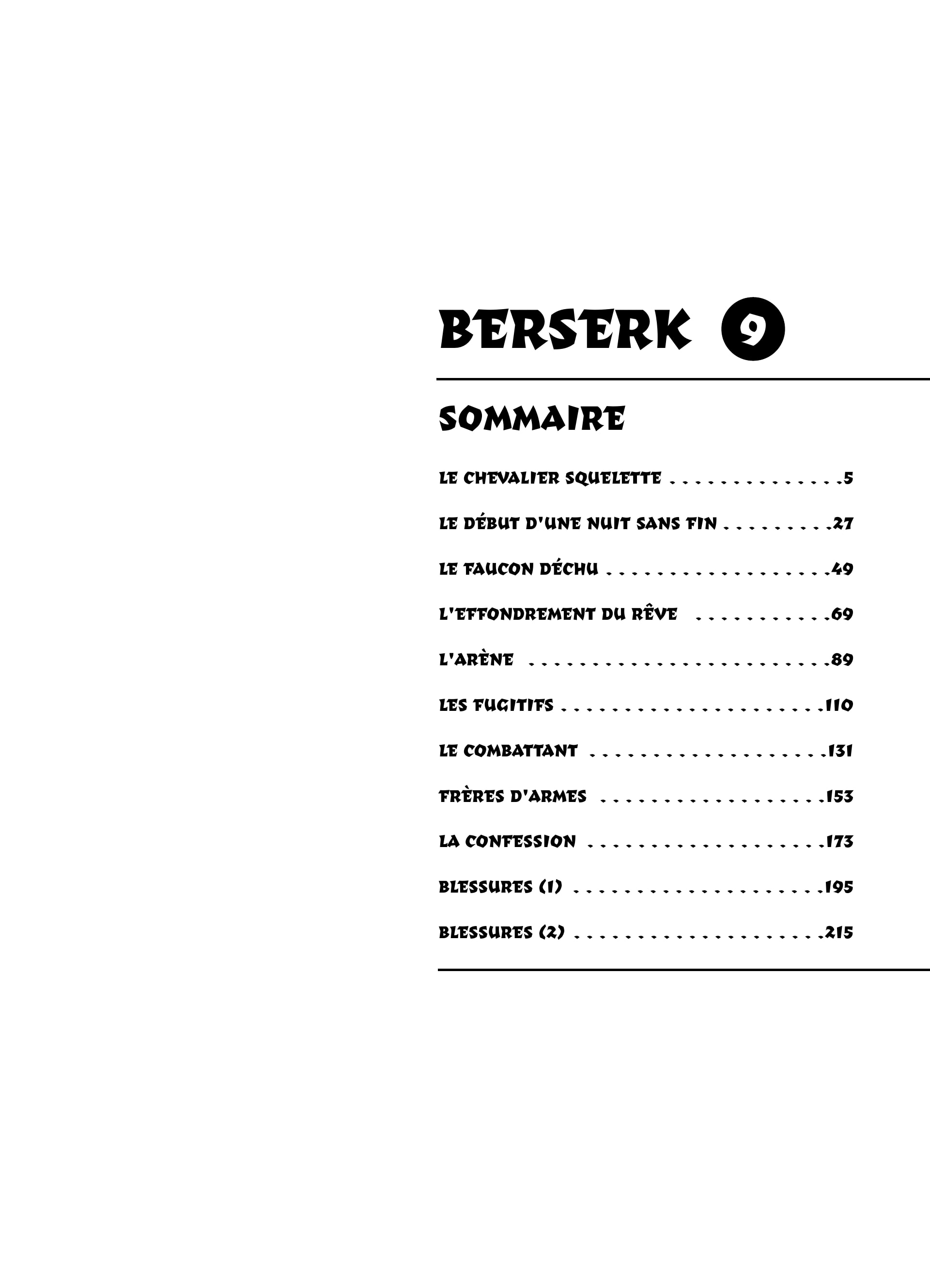 BERSERK 9

SOMMAIRE

LE CHEVALIER SQUELETTE 5

LE DÉBUT D'UNE NUIT SANS FIN 27

LE FAUCON DÉCHU 49

L'EFFONDREMENT DU RÊVE 69

L'ARÈNE 89

LES FUGITIFS 110

LE COMBATTANT 131

FRÈRES D'ARMES 153

LA CONFESSION 173

BLESSURES (1) 195

BLESSURES (2) 215